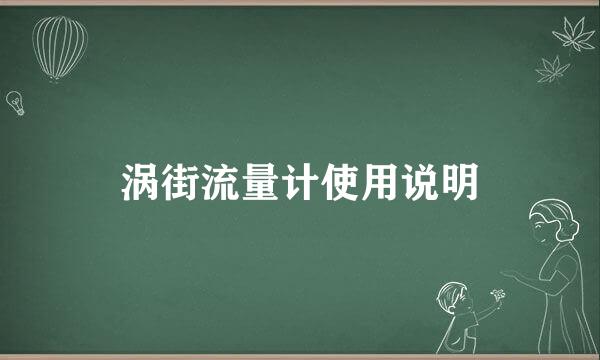 涡街流量计使用说明